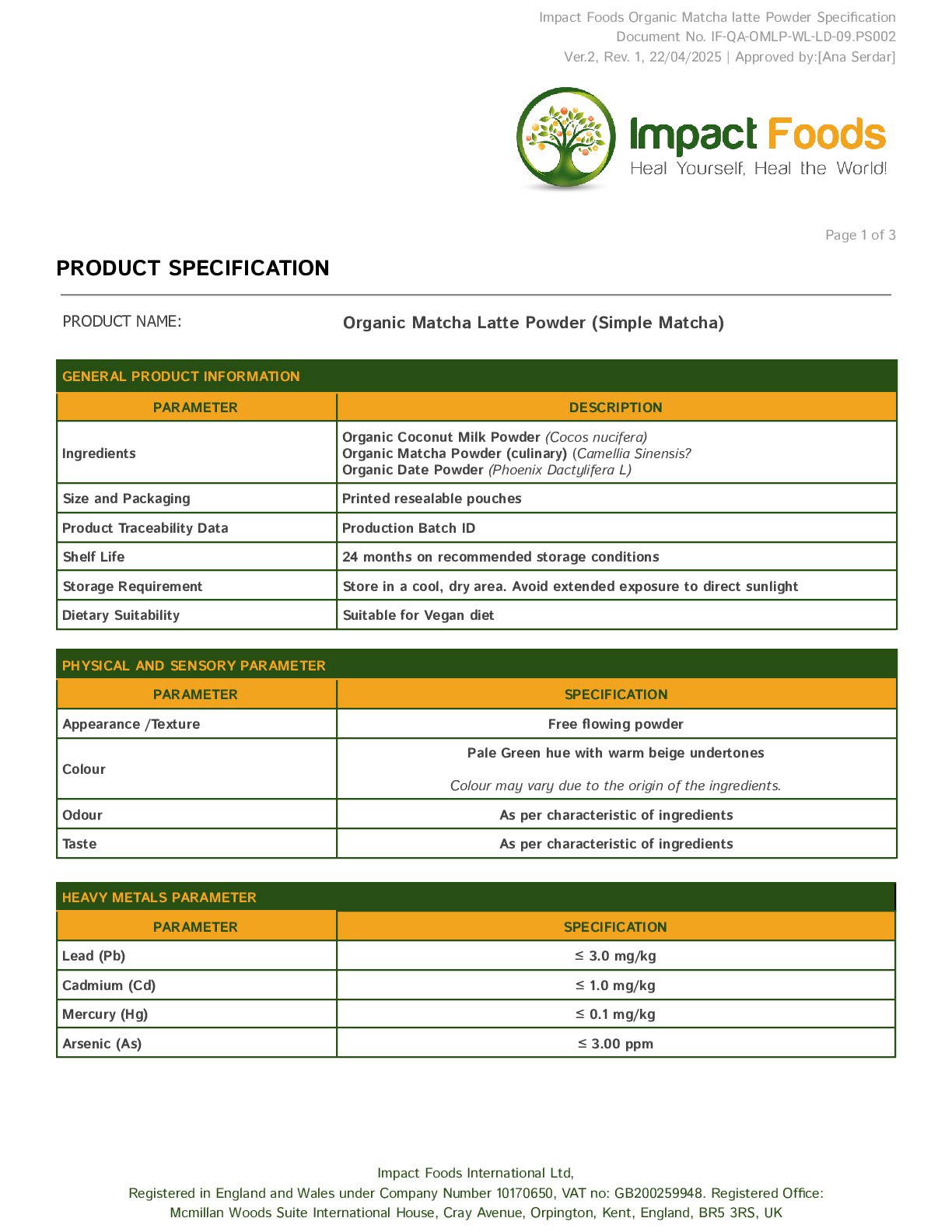 Impact Foods Organic Matcha latte Powder Specification
Document No. IF-QA-OMLP-WL-LD-09.PS002
Ver.2, Rev. 1, 22/04/2025 | Approved by:[Ana Serdar]

Impact Foods
Heal Yourself, Heal the World!

Page 1 of 3

PRODUCT SPECIFICATION

PRODUCT NAME: Organic Matcha Latte Powder (Simple Matcha)

GENERAL PRODUCT INFORMATION

| PARAMETER | DESCRIPTION |
|---|---|
| Ingredients | Organic Coconut Milk Powder (Cocos nucifera) Organic Matcha Powder (culinary) (Camellia Sinensis? Organic Date Powder (Phoenix Dactylifera L) |
| Size and Packaging | Printed resealable pouches |
| Product Traceability Data | Production Batch ID |
| Shelf Life | 24 months on recommended storage conditions |
| Storage Requirement | Store in a cool, dry area. Avoid extended exposure to direct sunlight |
| Dietary Suitability | Suitable for Vegan diet |

PHYSICAL AND SENSORY PARAMETER

| PARAMETER | SPECIFICATION |
|---|---|
| Appearance /Texture | Free flowing powder |
| Colour | Pale Green hue with warm beige undertones Colour may vary due to the origin of the ingredients. |
| Odour | As per characteristic of ingredients |
| Taste | As per characteristic of ingredients |

HEAVY METALS PARAMETER

| PARAMETER | SPECIFICATION |
|---|---|
| Lead (Pb) | ≤ 3.0 mg/kg |
| Cadmium (Cd) | ≤ 1.0 mg/kg |
| Mercury (Hg) | ≤ 0.1 mg/kg |
| Arsenic (As) | ≤ 3.00 ppm |

Impact Foods International Ltd,
Registered in England and Wales under Company Number 10170650, VAT no: GB200259948. Registered Office:
Mcmillan Woods Suite International House, Cray Avenue, Orpington, Kent, England, BR5 3RS, UK